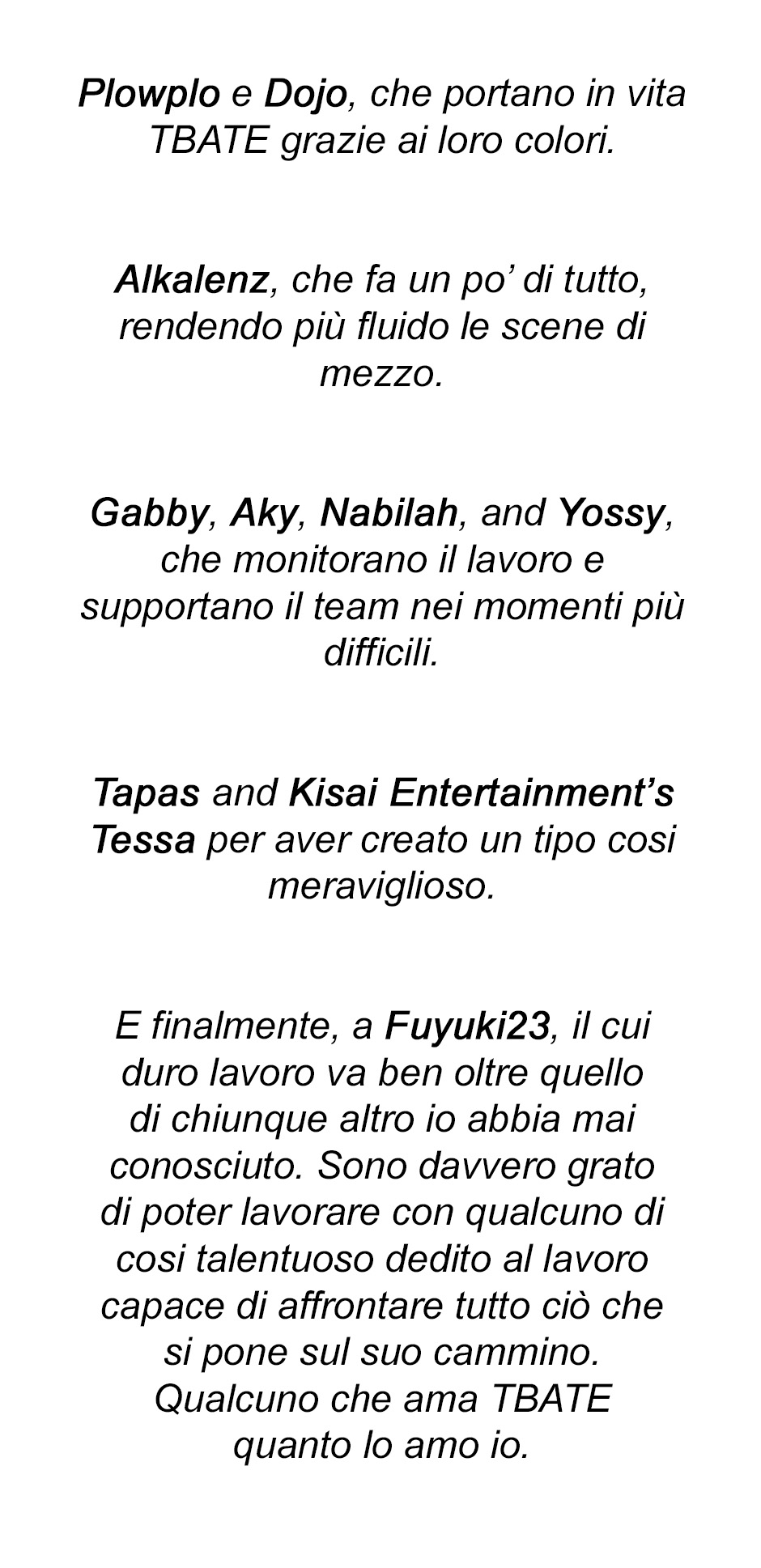 Plowplo e Dojo, che portano in vita TBATE grazie ai loro colori.

Alkalenz, che fa un po' di tutto, rendendo più fluido le scene di mezzo.

Gabby, Aky, Nabilah, and Yossy, che monitorano il lavoro e supportano il team nei momenti più difficili.

Tapas and Kisai Entertainment's Tessa per aver creato un tipo cosi meraviglioso.

E finalmente, a Fuyuki23, il cui duro lavoro va ben oltre quello di chiunque altro io abbia mai conosciuto. Sono davvero grato di poter lavorare con qualcuno di cosi talentuoso dedito al lavoro capace di affrontare tutto ciò che si pone sul suo cammino. Qualcuno che ama TBATE quanto lo amo io.